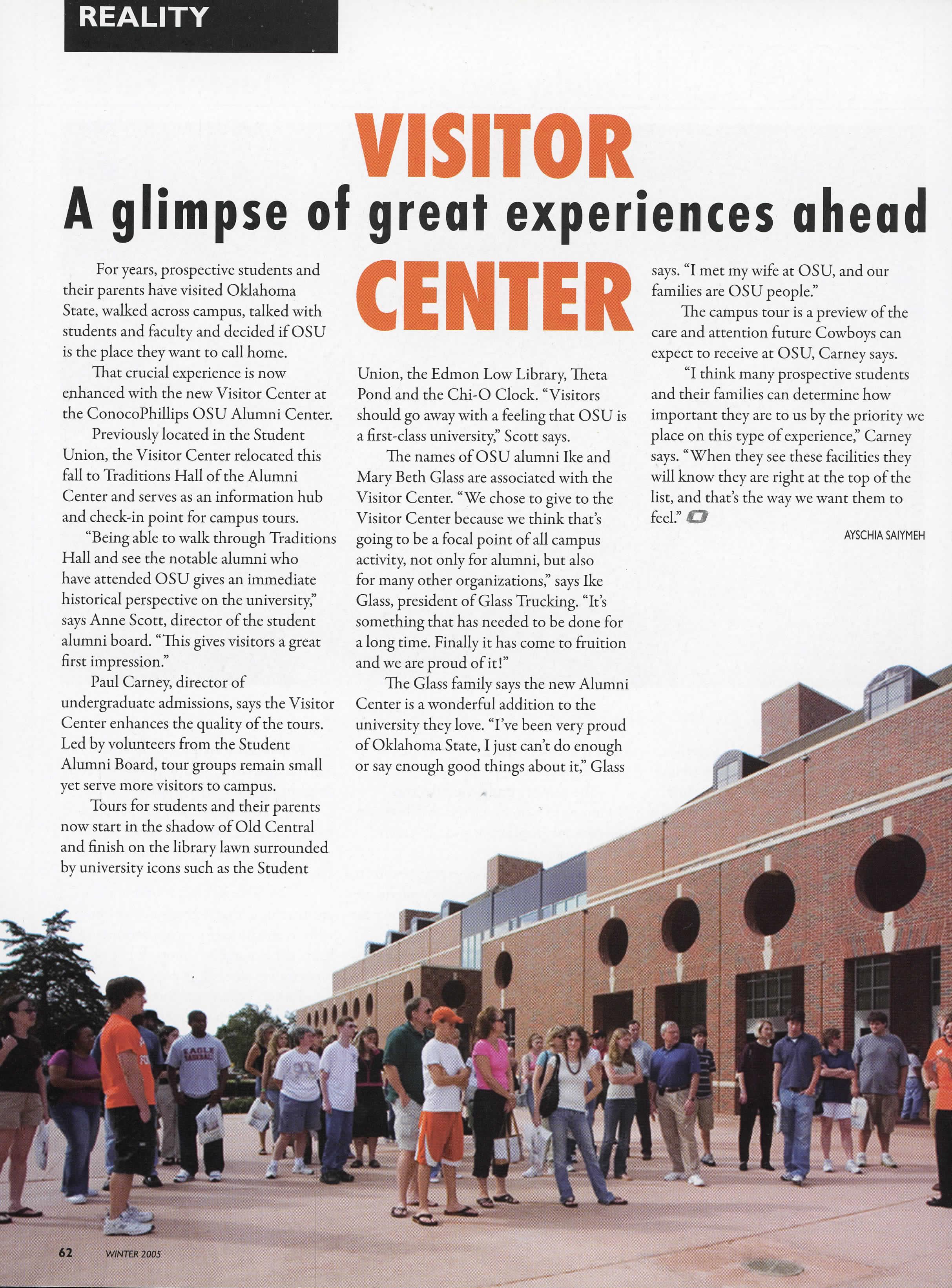 REALITY

VISITOR

A glimpse of great experiences ahead

CENTER

For years, prospective students and their parents have visited Oklahoma State, walked across campus, talked with students and faculty and decided if OSU is the place they want to call home.

That crucial experience is now enhanced with the new Visitor Center at the ConocoPhillips OSU Alumni Center.

Previously located in the Student Union, the Visitor Center relocated this fall to Traditions Hall of the Alumni Center and serves as an information hub and check-in point for campus tours.

"Being able to walk through Traditions Hall and see the notable alumni who have attended OSU gives an immediate historical perspective on the university," says Anne Scott, director of the student alumni board. "This gives visitors a great first impression."

Paul Carney, director of undergraduate admissions, says the Visitor Center enhances the quality of the tours. Led by volunteers from the Student Alumni Board, tour groups remain small yet serve more visitors to campus.

Tours for students and their parents now start in the shadow of Old Central and finish on the library lawn surrounded by university icons such as the Student Union, the Edmon Low Library, Theta Pond and the Chi-O Clock. "Visitors should go away with a feeling that OSU is a first-class university," Scott says.

The names of OSU alumni Ike and Mary Beth Glass are associated with the Visitor Center. "We chose to give to the Visitor Center because we think that's going to be a focal point of all campus activity, not only for alumni, but also for many other organizations," says Ike Glass, president of Glass Trucking. "It's something that has needed to be done for a long time. Finally it has come to fruition and we are proud of it!"

The Glass family says the new Alumni Center is a wonderful addition to the university they love. "I've been very proud of Oklahoma State, I just can't do enough or say enough good things about it," Glass says. "I met my wife at OSU, and our families are OSU people."

The campus tour is a preview of the care and attention future Cowboys can expect to receive at OSU, Carney says.

"I think many prospective students and their families can determine how important they are to us by the priority we place on this type of experience," Carney says. "When they see these facilities they will know they are right at the top of the list, and that's the way we want them to feel."

AYSCHIA SAIYMEH

EAGLE BASEBALL

62 WINTER 2005